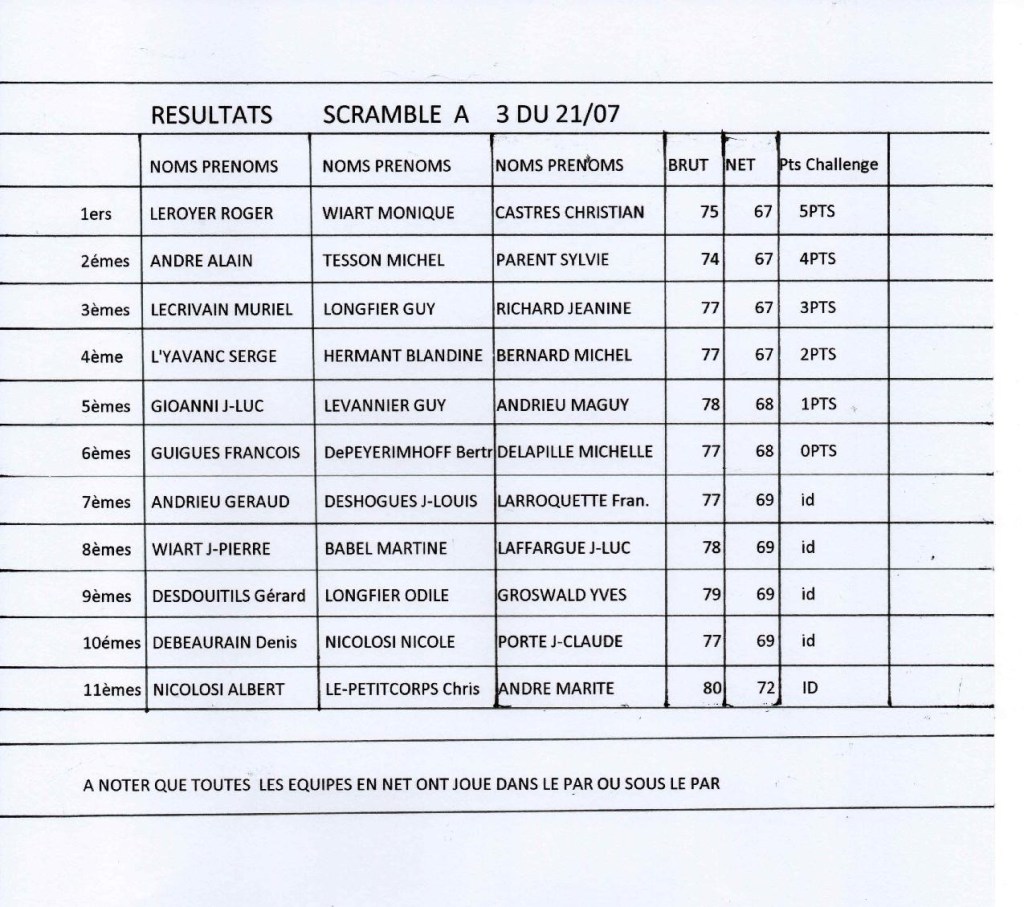 RESULTATS SCRAMBLE A 3 DU 21/07

| | NOMS PRENOMS | NOMS PRENOMS | NOMS PRENOMS | BRUT | NET | Pts Challenge |
|---|---|---|---|---|---|---|
| 1ers | LEROYER ROGER | WIART MONIQUE | CASTRES CHRISTIAN | 75 | 67 | 5PTS |
| 2émes | ANDRE ALAIN | TESSON MICHEL | PARENT SYLVIE | 74 | 67 | 4PTS |
| 3èmes | LECRIVAIN MURIEL | LONGFIER GUY | RICHARD JEANINE | 77 | 67 | 3PTS |
| 4ème | L'YAVANC SERGE | HERMANT BLANDINE | BERNARD MICHEL | 77 | 67 | 2PTS |
| 5èmes | GIOANNI J-LUC | LEVANNIER GUY | ANDRIEU MAGUY | 78 | 68 | 1PTS |
| 6èmes | GUIGUES FRANCOIS | DePEYERIMHOFF Bertr | DELAPILLE MICHELLE | 77 | 68 | 0PTS |
| 7èmes | ANDRIEU GERAUD | DESHOGUES J-LOUIS | LARROQUETTE Fran. | 77 | 69 | id |
| 8èmes | WIART J-PIERRE | BABEL MARTINE | LAFFARGUE J-LUC | 78 | 69 | id |
| 9èmes | DESDOUITILS Gérard | LONGFIER ODILE | GROSWALD YVES | 79 | 69 | id |
| 10émes | DEBEAURAIN Denis | NICOLOSI NICOLE | PORTE J-CLAUDE | 77 | 69 | id |
| 11èmes | NICOLOSI ALBERT | LE-PETITCORPS Chris | ANDRE MARITE | 80 | 72 | ID |

A NOTER QUE TOUTES LES EQUIPES EN NET ONT JOUE DANS LE PAR OU SOUS LE PAR